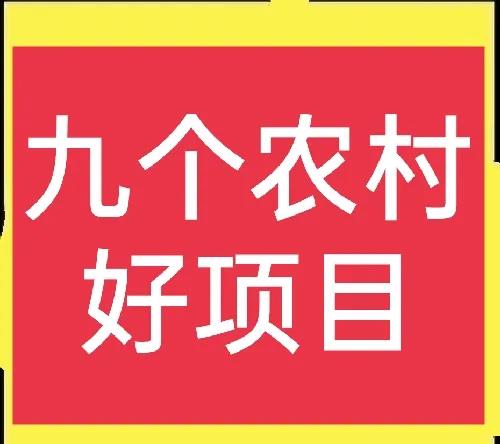 九个农村
好项目